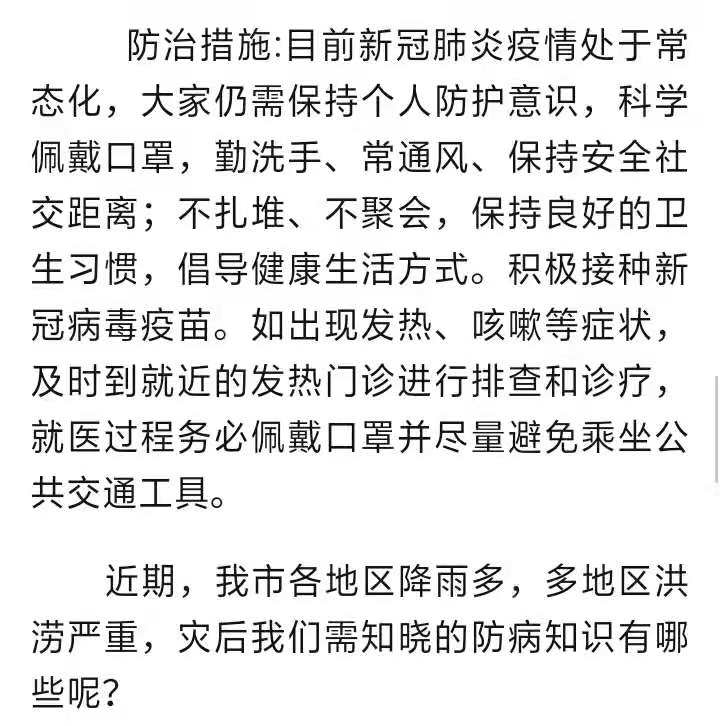 防治措施:目前新冠肺炎疫情处于常态化，大家仍需保持个人防护意识，科学佩戴口罩，勤洗手、常通风、保持安全社交距离；不扎堆、不聚会，保持良好的卫生习惯，倡导健康生活方式。积极接种新冠病毒疫苗。如出现发热、咳嗽等症状，及时到就近的发热门诊进行排查和诊疗，就医过程务必佩戴口罩并尽量避免乘坐公共交通工具。

近期，我市各地区降雨多，多地区洪涝严重，灾后我们需知晓的防病知识有哪些呢？